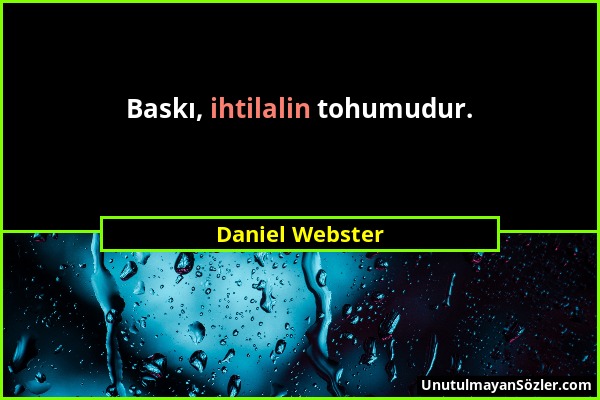 Baskı, ihtilalin tohumudur.

Daniel Webster

UnutulmayanSözler.com